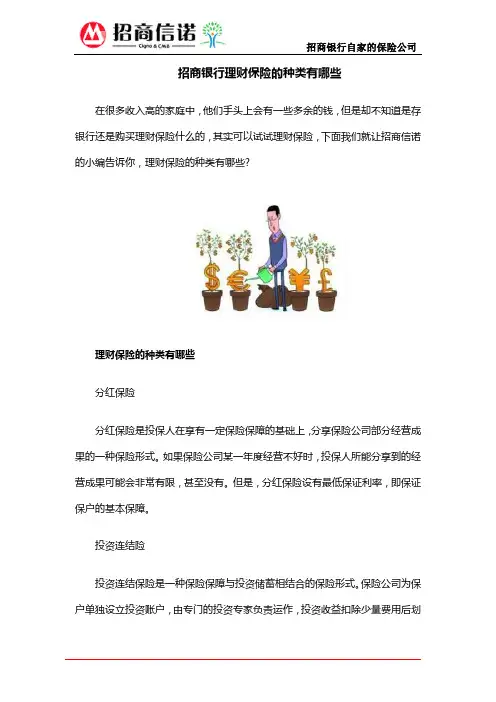 招商信诺
Cigna & CMB

招商银行自家的保险公司

招商银行理财保险的种类有哪些

在很多收入高的家庭中，他们手头上会有一些多余的钱，但是却不知道是存银行还是购买理财保险什么的，其实可以试试理财保险，下面我们就让招商信诺的小编告诉你，理财保险的种类有哪些?

$ € ¥ £

理财保险的种类有哪些

分红保险

分红保险是投保人在享有一定保险保障的基础上，分享保险公司部分经营成果的一种保险形式。如果保险公司某一年度经营不好时，投保人所能分享到的经营成果可能会非常有限，甚至没有。但是，分红保险设有最低保证利率，即保证保户的基本保障。

投资连结险

投资连结保险是一种保险保障与投资储蓄相结合的保险形式。保险公司为保户单独设立投资账户，由专门的投资专家负责运作，投资收益扣除少量费用后划